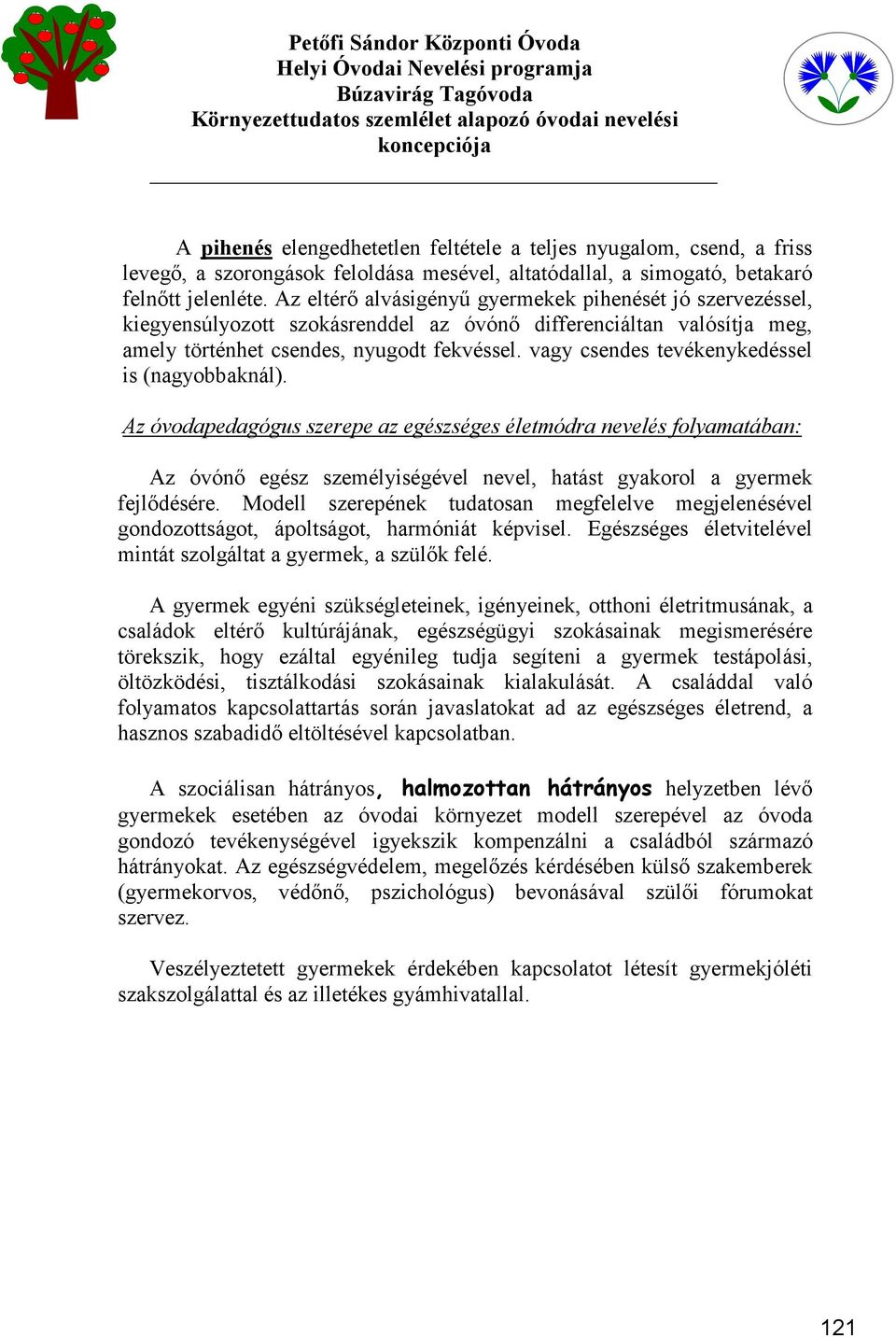 Petőfi Sándor Központi Óvoda
Helyi Óvodai Nevelési programja
Búzavirág Tagóvoda
Környezettudatos szemlélet alapozó óvodai nevelési koncepciója

A pihenés elengedhetetlen feltétele a teljes nyugalom, csend, a friss levegő, a szorongások feloldása mesével, altatódallal, a simogató, betakaró felnőtt jelenléte. Az eltérő alvásigényű gyermekek pihenését jó szervezéssel, kiegyensúlyozott szokásrenddel az óvónő differenciáltan valósítja meg, amely történhet csendes, nyugodt fekvéssel. vagy csendes tevékenykedéssel is (nagyobbaknál).

Az óvodapedagógus szerepe az egészséges életmódra nevelés folyamatában:

Az óvónő egész személyiségével nevel, hatást gyakorol a gyermek fejlődésére. Modell szerepének tudatosan megfelelve megjelenésével gondozottságot, ápoltságot, harmóniát képvisel. Egészséges életvitelével mintát szolgáltat a gyermek, a szülők felé.

A gyermek egyéni szükségleteinek, igényeinek, otthoni életritmusának, a családok eltérő kultúrájának, egészségügyi szokásainak megismerésére törekszik, hogy ezáltal egyénileg tudja segíteni a gyermek testápolási, öltözködési, tisztálkodási szokásainak kialakulását. A családdal való folyamatos kapcsolattartás során javaslatokat ad az egészséges életrend, a hasznos szabadidő eltöltésével kapcsolatban.

A szociálisan hátrányos, halmozottan hátrányos helyzetben lévő gyermekek esetében az óvodai környezet modell szerepével az óvoda gondozó tevékenységével igyekszik kompenzálni a családból származó hátrányokat. Az egészségvédelem, megelőzés kérdésében külső szakemberek (gyermekorvos, védőnő, pszichológus) bevonásával szülői fórumokat szervez.

Veszélyeztetett gyermekek érdekében kapcsolatot létesít gyermekjóléti szakszolgálattal és az illetékes gyámhivatallal.

121